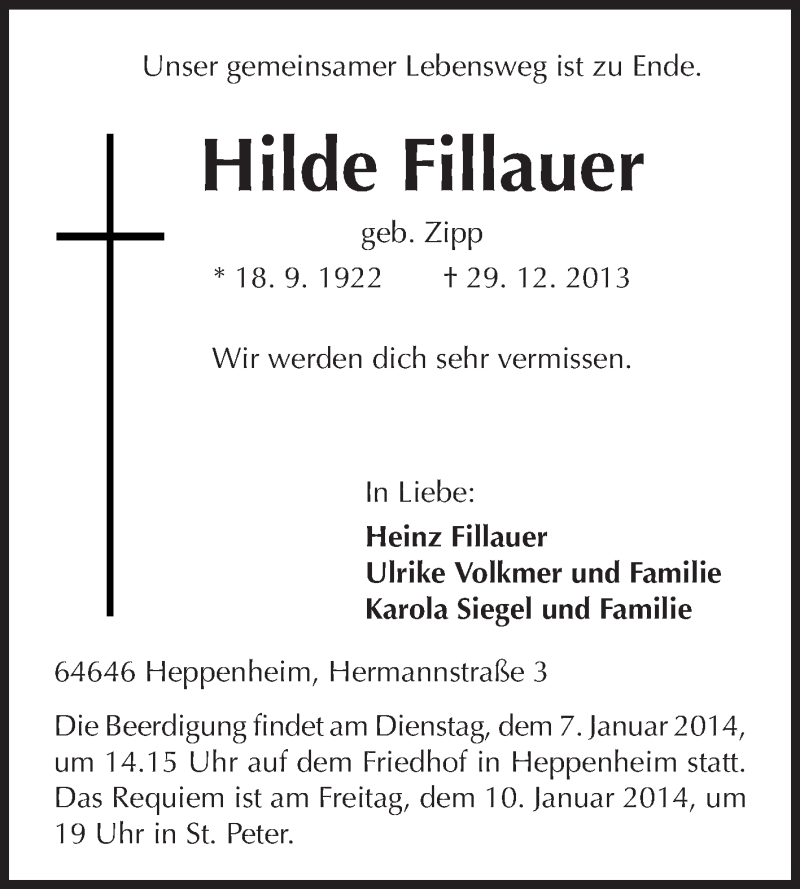 Unser gemeinsamer Lebensweg ist zu Ende.

Hilde Fillauer

geb. Zipp

* 18. 9. 1922 † 29. 12. 2013

Wir werden dich sehr vermissen.

In Liebe:

Heinz Fillauer
Ulrike Volkmer und Familie
Karola Siegel und Familie

64646 Heppenheim, Hermannstraße 3

Die Beerdigung findet am Dienstag, dem 7. Januar 2014, um 14.15 Uhr auf dem Friedhof in Heppenheim statt. Das Requiem ist am Freitag, dem 10. Januar 2014, um 19 Uhr in St. Peter.